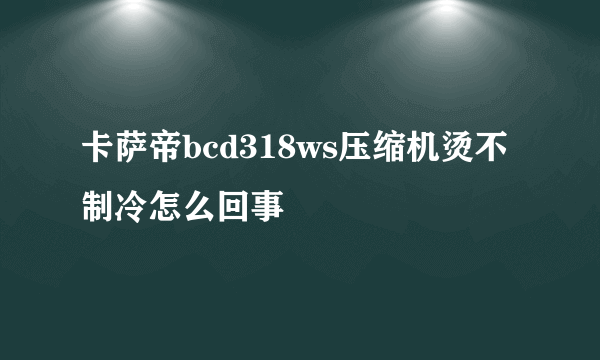 卡萨帝bcd318ws压缩机烫不制冷怎么回事